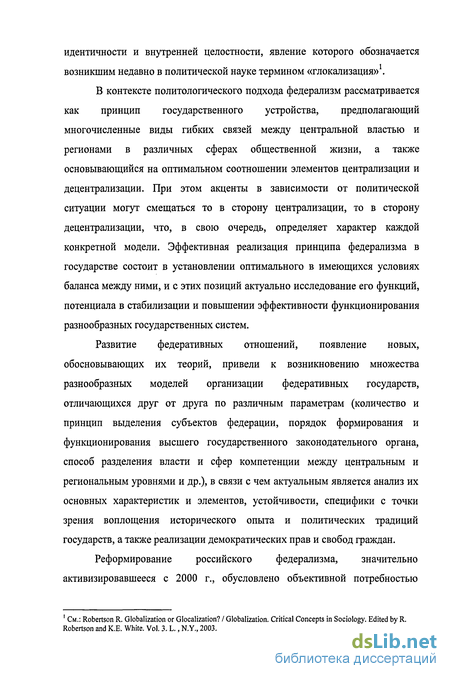 идентичности и внутренней целостности, явление которого обозначается возникшим недавно в политической науке термином «глокализация»$^1$.

В контексте политологического подхода федерализм рассматривается как принцип государственного устройства, предполагающий многочисленные виды гибких связей между центральной властью и регионами в различных сферах общественной жизни, а также основывающийся на оптимальном соотношении элементов централизации и децентрализации. При этом акценты в зависимости от политической ситуации могут смещаться то в сторону централизации, то в сторону децентрализации, что, в свою очередь, определяет характер каждой конкретной модели. Эффективная реализация принципа федерализма в государстве состоит в установлении оптимального в имеющихся условиях баланса между ними, и с этих позиций актуально исследование его функций, потенциала в стабилизации и повышении эффективности функционирования разнообразных государственных систем.

Развитие федеративных отношений, появление новых, обосновывающих их теорий, привели к возникновению множества разнообразных моделей организации федеративных государств, отличающихся друг от друга по различным параметрам (количество и принцип выделения субъектов федерации, порядок формирования и функционирования высшего государственного законодательного органа, способ разделения власти и сфер компетенции между центральным и региональным уровнями и др.), в связи с чем актуальным является анализ их основных характеристик и элементов, устойчивости, специфики с точки зрения воплощения исторического опыта и политических традиций государств, а также реализации демократических прав и свобод граждан.

Реформирование российского федерализма, значительно активизировавшееся с 2000 г., обусловлено объективной потребностью

$^1$ См.: Robertson R. Globalization or Glocalization? / Globalization. Critical Concepts in Sociology. Edited by R. Robertson and K.E. White. Vol. 3. L. , N.Y., 2003.

dsLib.net
библиотека диссертаций